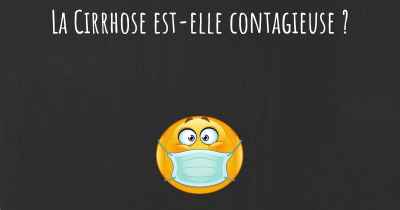 La Cirrhose est-elle contagieuse ?